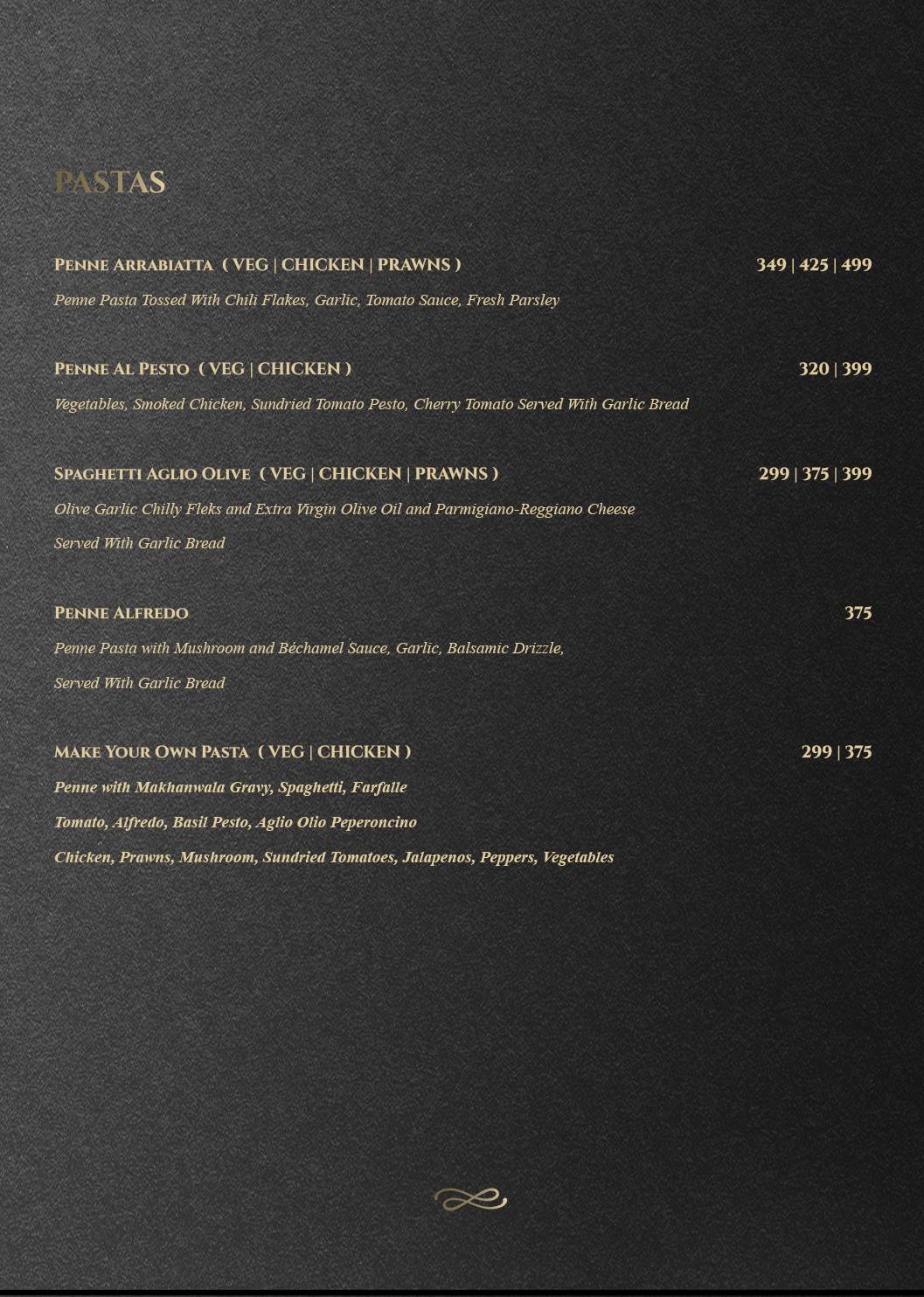 PASTAS

PENNE ARRABIATTA ( VEG | CHICKEN | PRAWNS ) 349 | 425 | 499

Penne Pasta Tossed With Chili Flakes, Garlic, Tomato Sauce, Fresh Parsley

PENNE AL PESTO ( VEG | CHICKEN ) 320 | 399

Vegetables, Smoked Chicken, Sundried Tomato Pesto, Cherry Tomato Served With Garlic Bread

SPAGHETTI AGLIO OLIVE ( VEG | CHICKEN | PRAWNS ) 299 | 375 | 399

Olive Garlic Chilly Fleks and Extra Virgin Olive Oil and Parmigiano-Reggiano Cheese

Served With Garlic Bread

PENNE ALFREDO 375

Penne Pasta with Mushroom and Béchamel Sauce, Garlic, Balsamic Drizzle,

Served With Garlic Bread

MAKE YOUR OWN PASTA ( VEG | CHICKEN ) 299 | 375

Penne with Makhanwala Gravy, Spaghetti, Farfalle

Tomato, Alfredo, Basil Pesto, Aglio Olio Peperoncino

Chicken, Prawns, Mushroom, Sundried Tomatoes, Jalapenos, Peppers, Vegetables